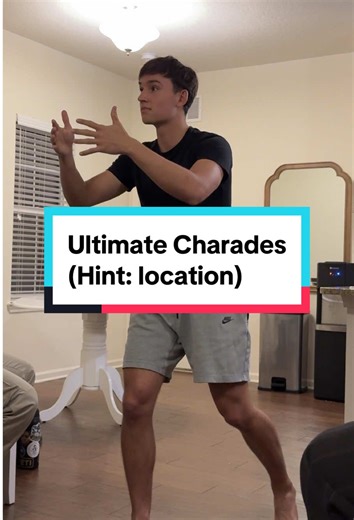 Ultimate Charades
(Hint: location)